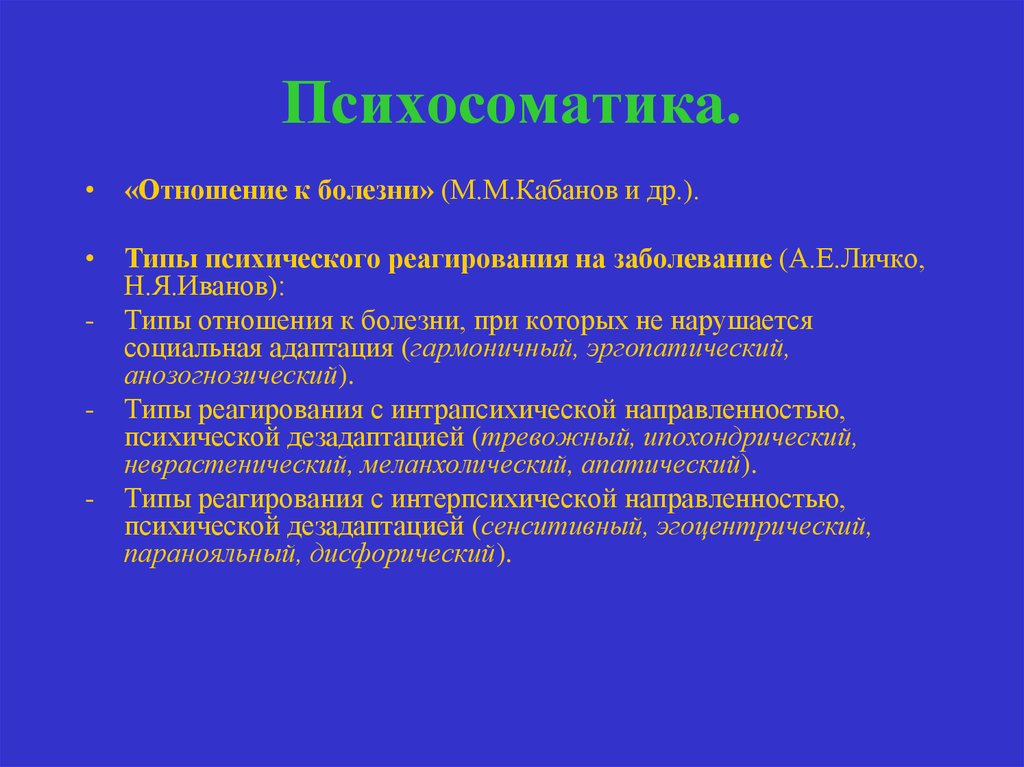 Психосоматика.

• «Отношение к болезни» (М.М.Кабанов и др.).

• Типы психического реагирования на заболевание (А.Е.Личко, Н.Я.Иванов):

- Типы отношения к болезни, при которых не нарушается социальная адаптация (гармоничный, эргопатический, анозогнозический).

- Типы реагирования с интрапсихической направленностью, психической дезадаптацией (тревожный, ипохондрический, неврастенический, меланхолический, апатический).

- Типы реагирования с интерпсихической направленностью, психической дезадаптацией (сенситивный, эгоцентрический, паранояльный, дисфорический).